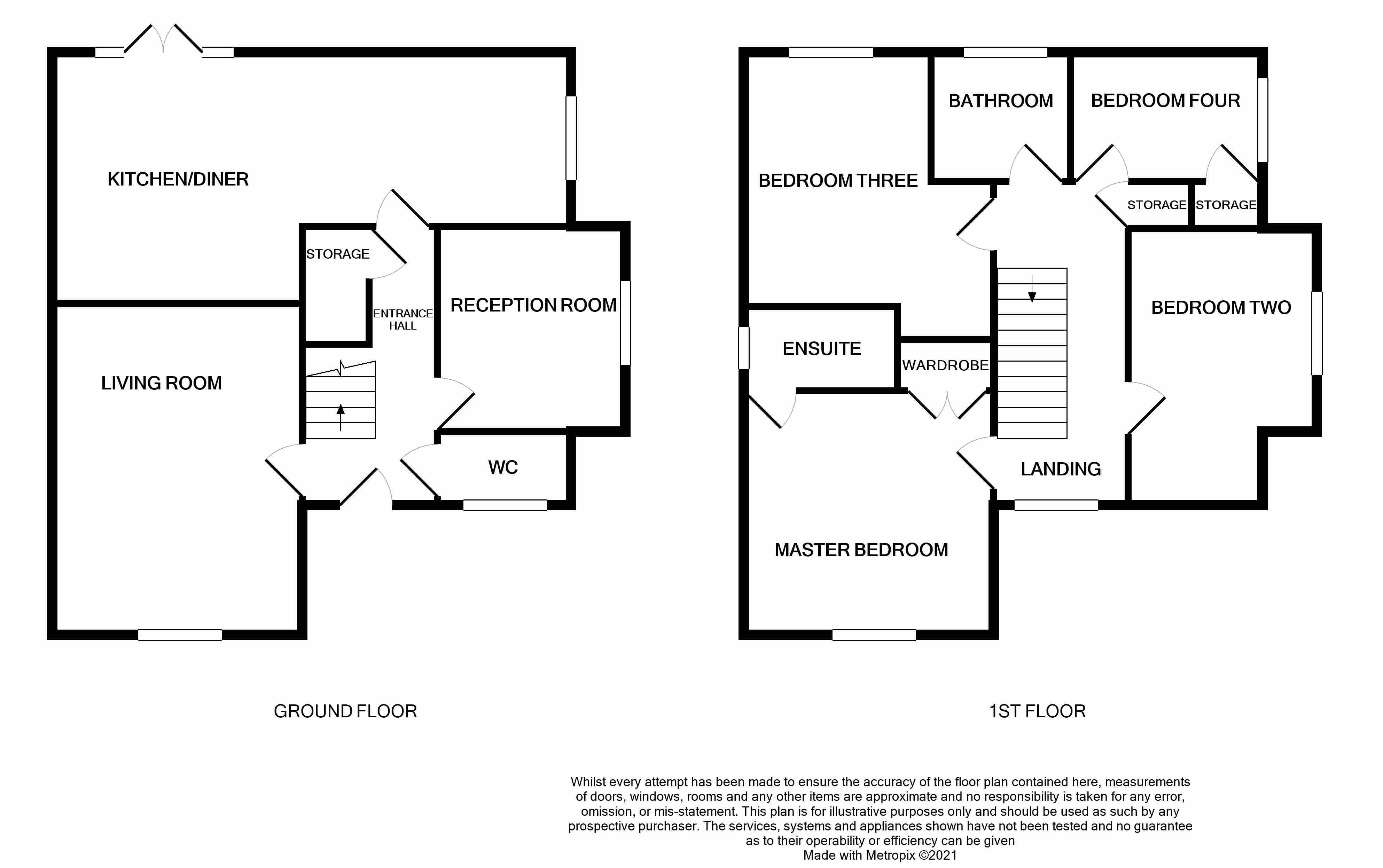 KITCHEN/DINER

STORAGE

ENTRANCE HALL

RECEPTION ROOM

LIVING ROOM

WC

GROUND FLOOR

BATHROOM

BEDROOM FOUR

BEDROOM THREE

STORAGE

STORAGE

BEDROOM TWO

ENSUITE

WARDROBE

LANDING

MASTER BEDROOM

1ST FLOOR

Whilst every attempt has been made to ensure the accuracy of the floor plan contained here, measurements of doors, windows, rooms and any other items are approximate and no responsibility is taken for any error, omission, or mis-statement. This plan is for illustrative purposes only and should be used as such by any prospective purchaser. The services, systems and appliances shown have not been tested and no guarantee as to their operability or efficiency can be given
Made with Metropix ©2021